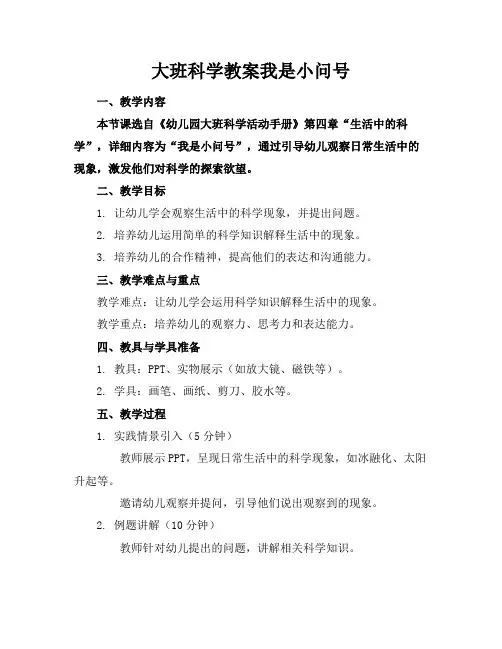 大班科学教案我是小问号

一、教学内容

本节课选自《幼儿园大班科学活动手册》第四章“生活中的科学”，详细内容为“我是小问号”，通过引导幼儿观察日常生活中的现象，激发他们对科学的探索欲望。

二、教学目标

1. 让幼儿学会观察生活中的科学现象，并提出问题。

2. 培养幼儿运用简单的科学知识解释生活中的现象。

3. 培养幼儿的合作精神，提高他们的表达和沟通能力。

三、教学难点与重点

教学难点：让幼儿学会运用科学知识解释生活中的现象。

教学重点：培养幼儿的观察力、思考力和表达能力。

四、教具与学具准备

1. 教具：PPT、实物展示（如放大镜、磁铁等）。

2. 学具：画笔、画纸、剪刀、胶水等。

五、教学过程

1. 实践情景引入（5 分钟）

教师展示 PPT，呈现日常生活中的科学现象，如冰融化、太阳升起等。

邀请幼儿观察并提问，引导他们说出观察到的现象。

2. 例题讲解（10 分钟）

教师针对幼儿提出的问题，讲解相关科学知识。